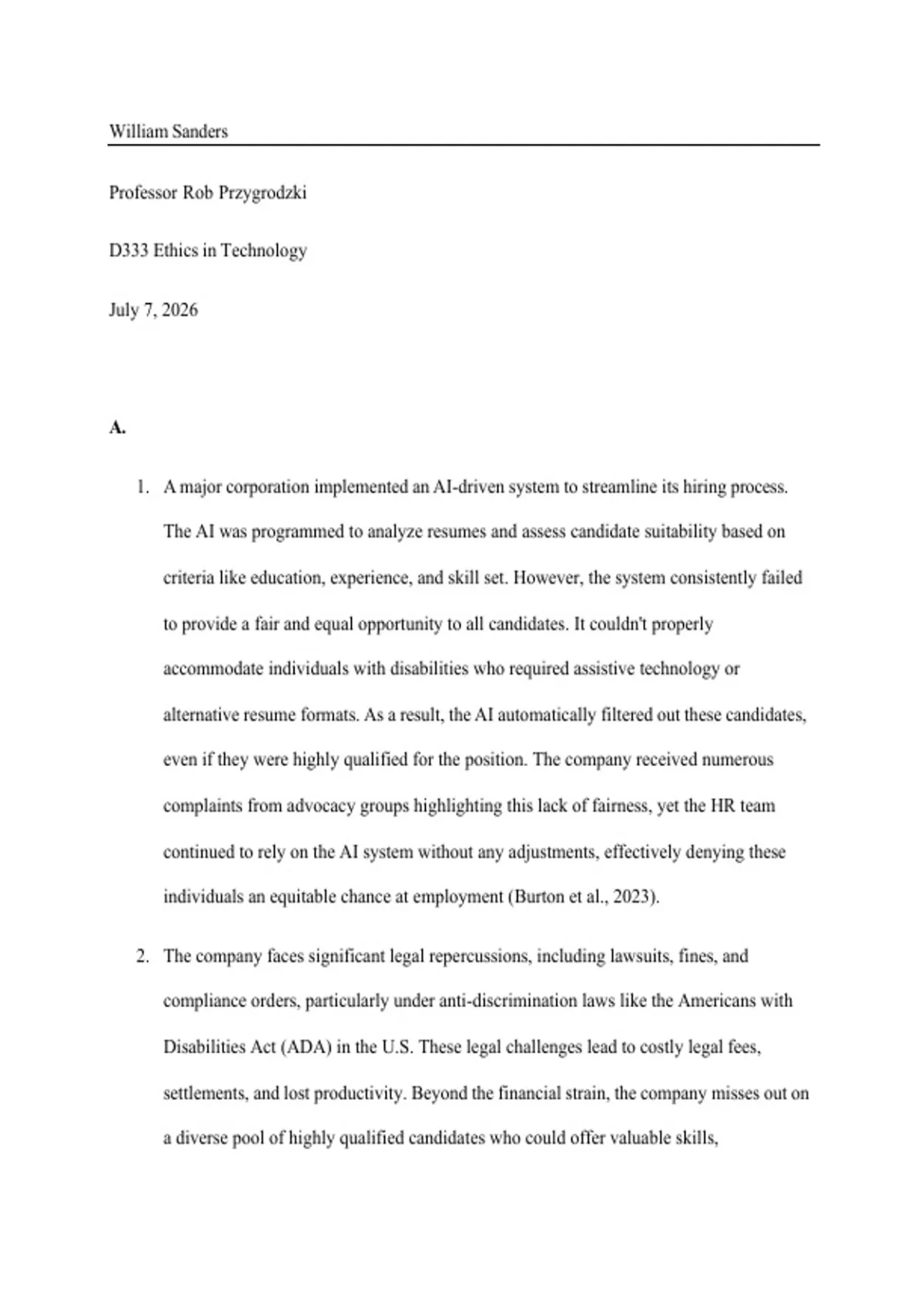 William Sanders

Professor Rob Przygrodzki

D333 Ethics in Technology

July 7, 2026

A.

1. A major corporation implemented an AI-driven system to streamline its hiring process. The AI was programmed to analyze resumes and assess candidate suitability based on criteria like education, experience, and skill set. However, the system consistently failed to provide a fair and equal opportunity to all candidates. It couldn't properly accommodate individuals with disabilities who required assistive technology or alternative resume formats. As a result, the AI automatically filtered out these candidates, even if they were highly qualified for the position. The company received numerous complaints from advocacy groups highlighting this lack of fairness, yet the HR team continued to rely on the AI system without any adjustments, effectively denying these individuals an equitable chance at employment (Burton et al., 2023).

2. The company faces significant legal repercussions, including lawsuits, fines, and compliance orders, particularly under anti-discrimination laws like the Americans with Disabilities Act (ADA) in the U.S. These legal challenges lead to costly legal fees, settlements, and lost productivity. Beyond the financial strain, the company misses out on a diverse pool of highly qualified candidates who could offer valuable skills,